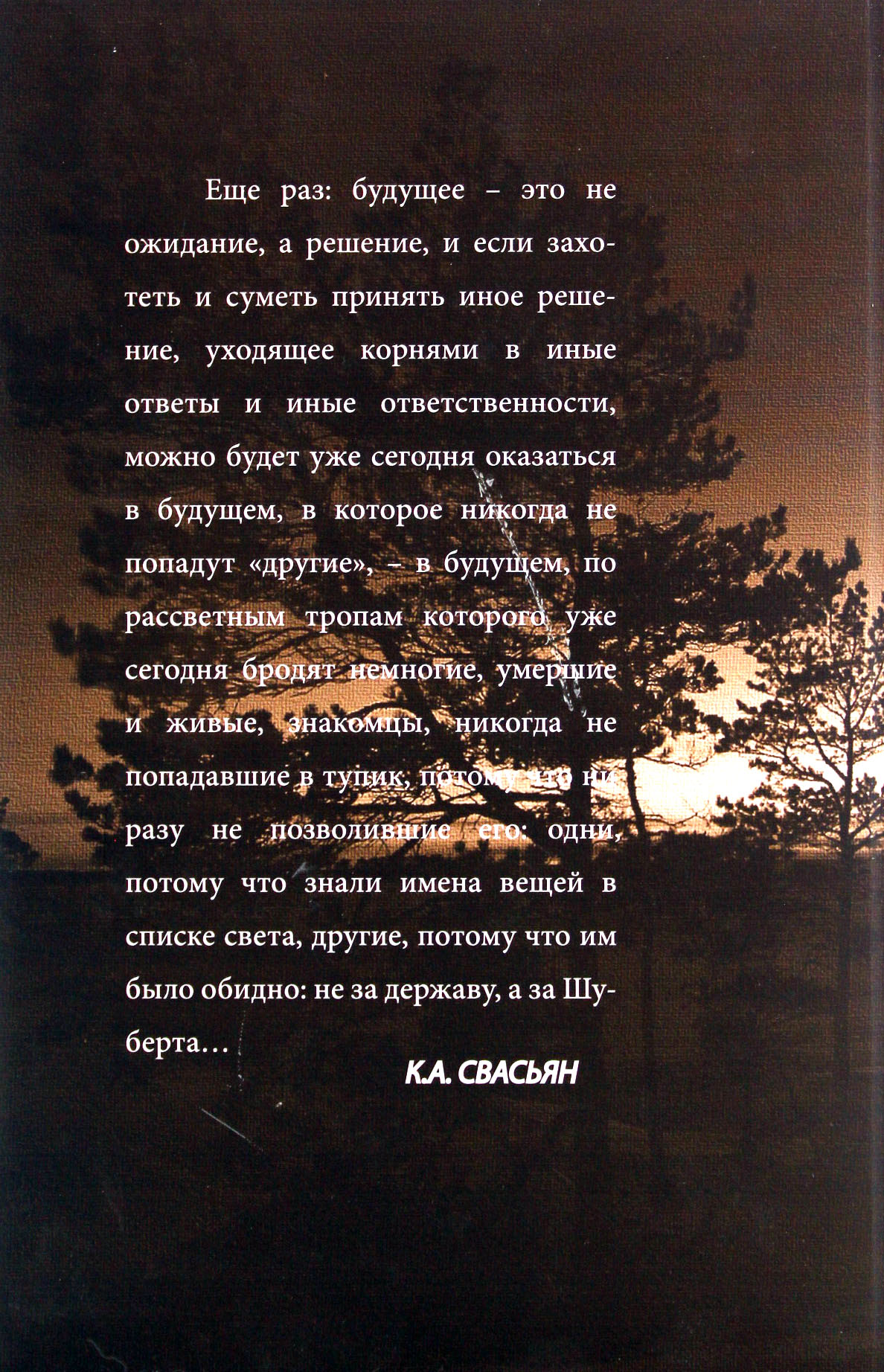 Еще раз: будущее – это не ожидание, а решение, и если захотеть и суметь принять иное решение, уходящее корнями в иные ответы и иные ответственности, можно будет уже сегодня оказаться в будущем, в которое никогда не попадут «другие», – в будущем, по рассветным тропам которого уже сегодня бродят немногие, умершие и живые, знакомцы, никогда не попадавшие в тупик, потому что ни разу не позволившие его: одни, потому что знали имена вещей в списке света, другие, потому что им было обидно: не за державу, а за Шуберта…

К.А. СВАСЬЯН